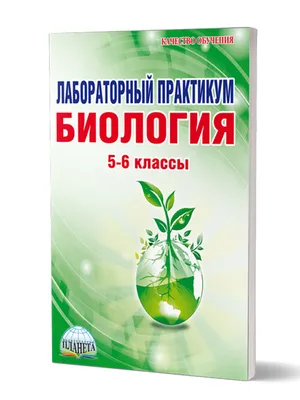 КАЧЕСТВО ОБУЧЕНИЯ

ЛАБОРАТОРНЫЙ ПРАКТИКУМ
БИОЛОГИЯ
5-6 классы

ПЛАНЕТА